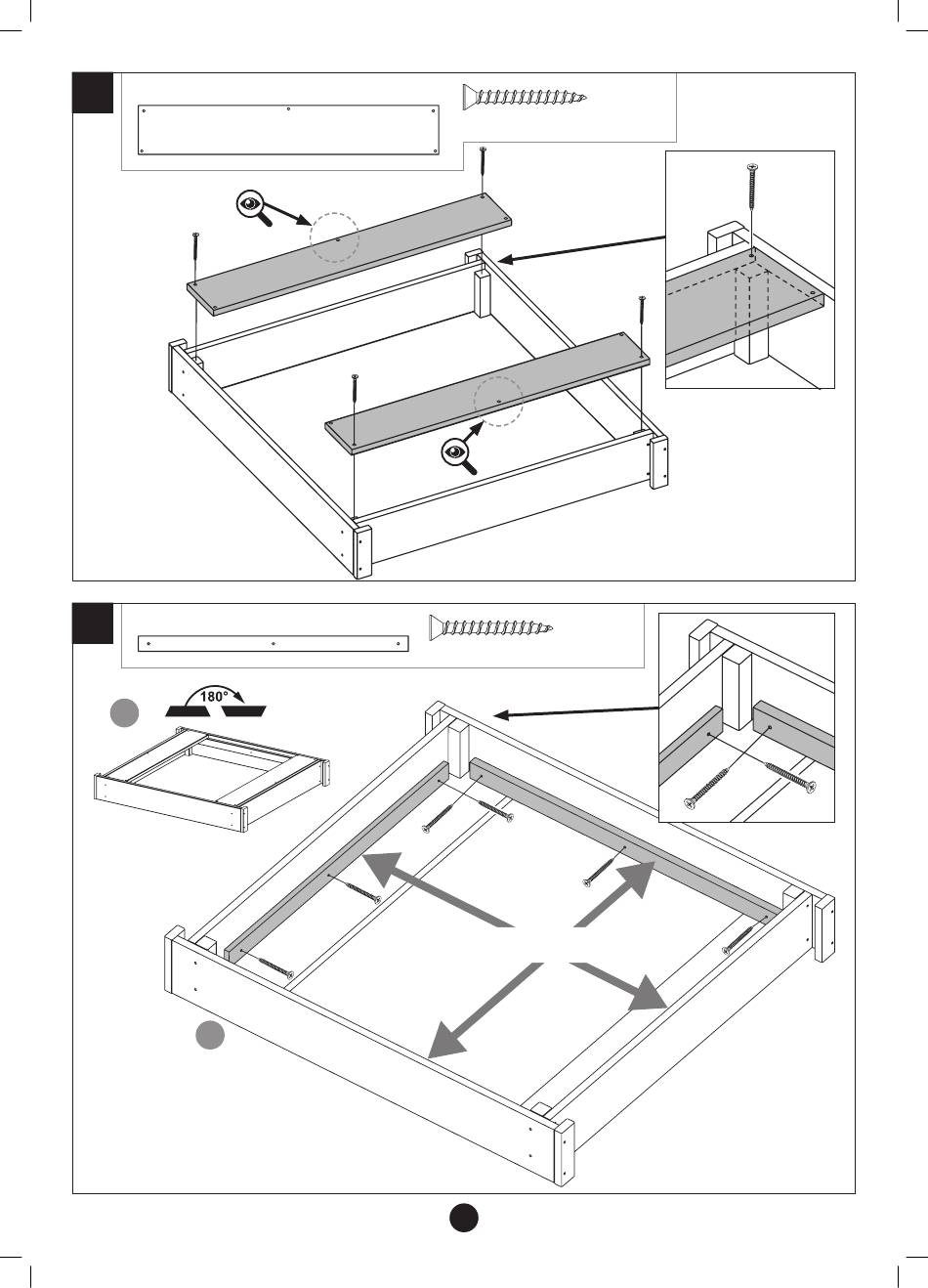 180°